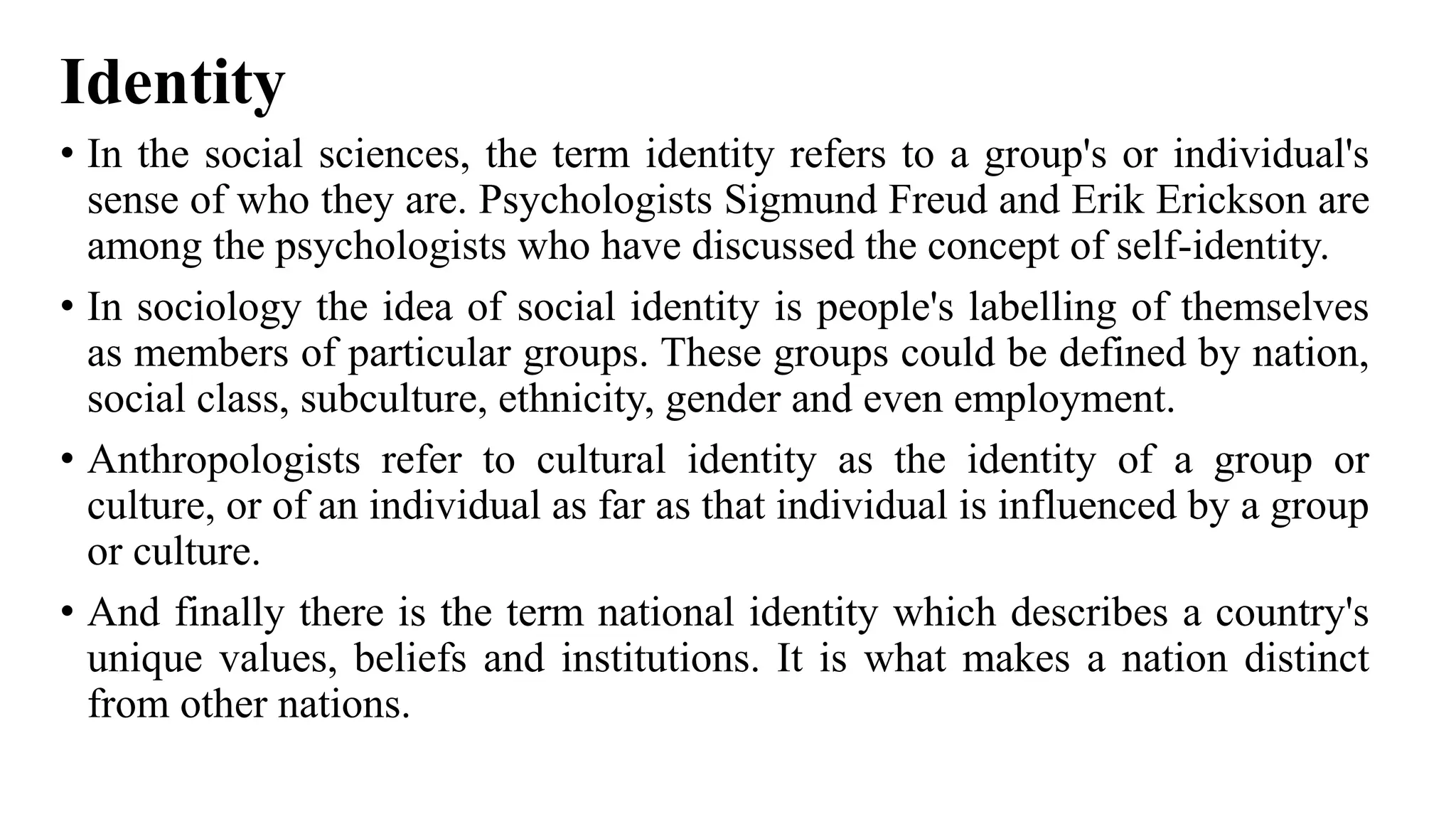 Identity

• In the social sciences, the term identity refers to a group's or individual's sense of who they are. Psychologists Sigmund Freud and Erik Erickson are among the psychologists who have discussed the concept of self-identity.

• In sociology the idea of social identity is people's labelling of themselves as members of particular groups. These groups could be defined by nation, social class, subculture, ethnicity, gender and even employment.

• Anthropologists refer to cultural identity as the identity of a group or culture, or of an individual as far as that individual is influenced by a group or culture.

• And finally there is the term national identity which describes a country's unique values, beliefs and institutions. It is what makes a nation distinct from other nations.